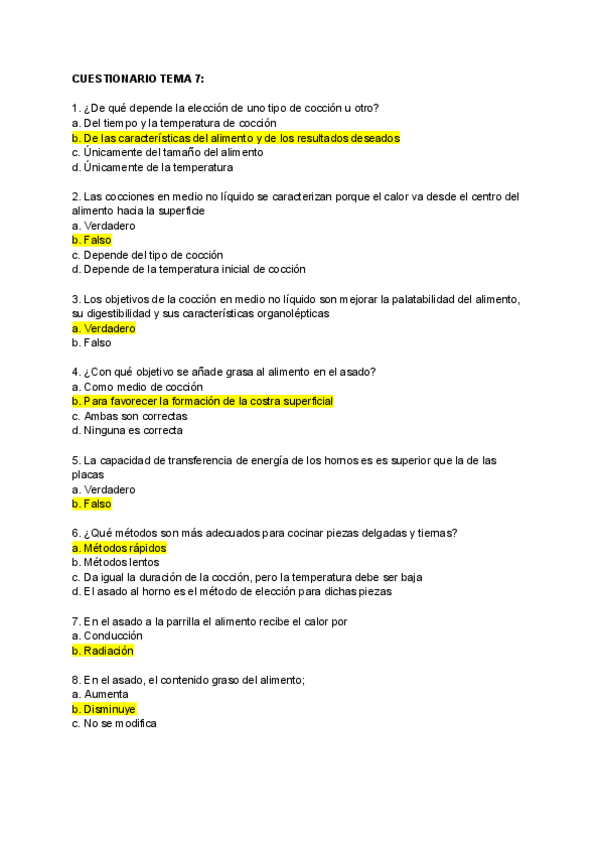 CUESTIONARIO TEMA 7:

1. ¿De qué depende la elección de uno tipo de cocción u otro?
a. Del tiempo y la temperatura de cocción
b. De las características del alimento y de los resultados deseados
c. Únicamente del tamaño del alimento
d. Únicamente de la temperatura

2. Las cocciones en medio no líquido se caracterizan porque el calor va desde el centro del alimento hacia la superficie
a. Verdadero
b. Falso
c. Depende del tipo de cocción
d. Depende de la temperatura inicial de cocción

3. Los objetivos de la cocción en medio no líquido son mejorar la palatabilidad del alimento, su digestibilidad y sus características organolépticas
a. Verdadero
b. Falso

4. ¿Con qué objetivo se añade grasa al alimento en el asado?
a. Como medio de cocción
b. Para favorecer la formación de la costra superficial
c. Ambas son correctas
d. Ninguna es correcta

5. La capacidad de transferencia de energía de los hornos es es superior que la de las placas
a. Verdadero
b. Falso

6. ¿Qué métodos son más adecuados para cocinar piezas delgadas y tiernas?
a. Métodos rápidos
b. Métodos lentos
c. Da igual la duración de la cocción, pero la temperatura debe ser baja
d. El asado al horno es el método de elección para dichas piezas

7. En el asado a la parrilla el alimento recibe el calor por
a. Conducción
b. Radiación

8. En el asado, el contenido graso del alimento;
a. Aumenta
b. Disminuye
c. No se modifica